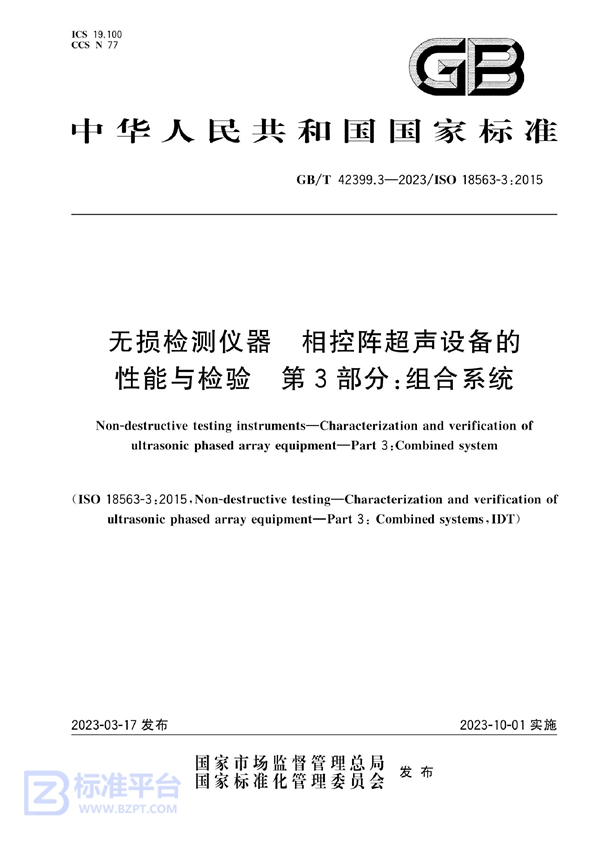 ICS 19.100
CCS N 77

GB

中华人民共和国国家标准

GB/T 42399.3—2023/ISO 18563-3:2015

无损检测仪器　相控阵超声设备的性能与检验　第3部分:组合系统

Non-destructive testing instruments—Characterization and verification of ultrasonic phased array equipment—Part 3:Combined system

(ISO 18563-3:2015,Non-destructive testing—Characterization and verification of ultrasonic phased array equipment—Part 3: Combined systems,IDT)

2023-03-17 发布

2023-10-01 实施

国家市场监督管理总局
国家标准化管理委员会
发布

标准平台
WWW.BZPT.COM